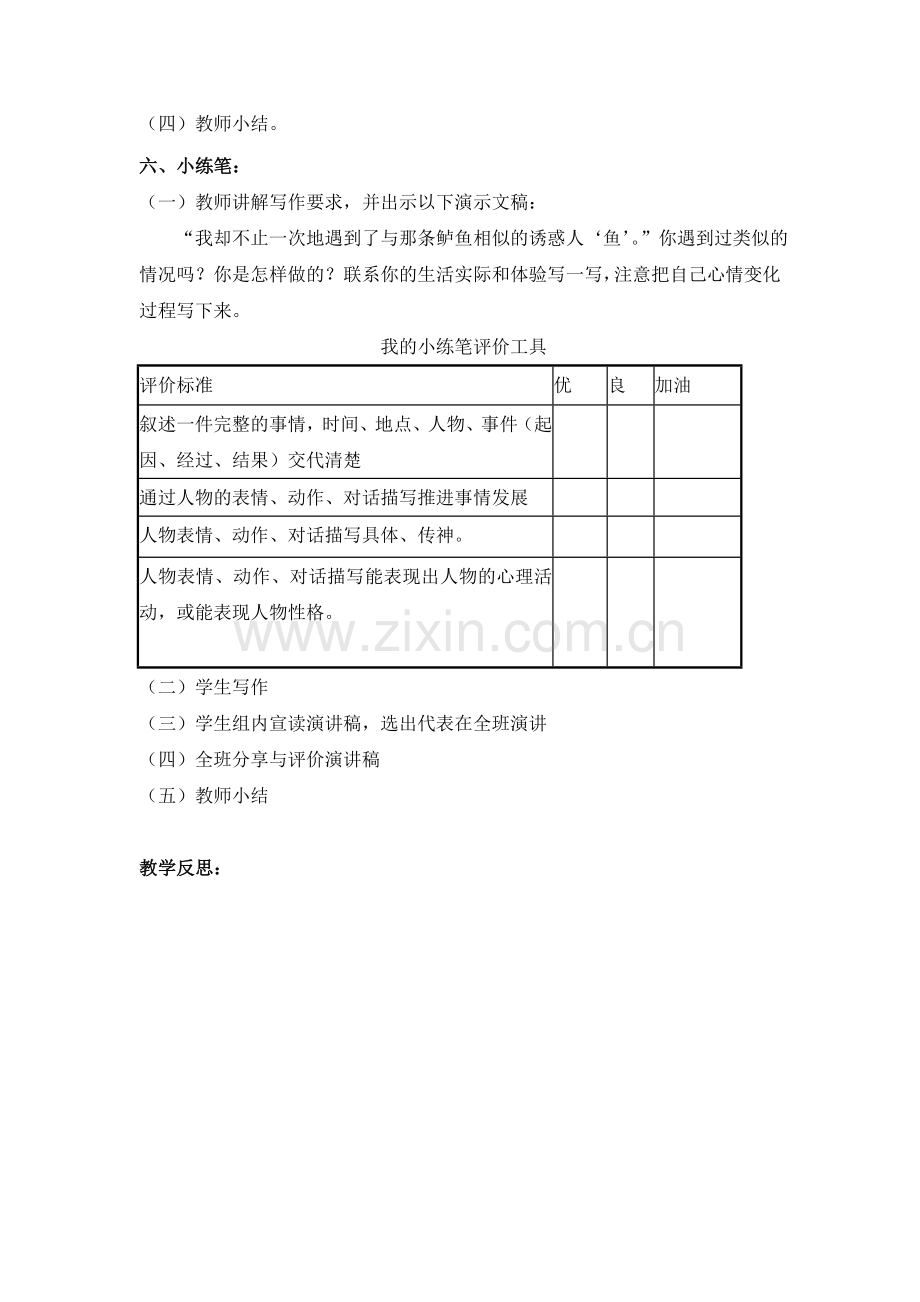 （四）教师小结。

六、小练笔：

（一）教师讲解写作要求，并出示以下演示文稿：

“我却不止一次地遇到了与那条鲈鱼相似的诱惑人‘鱼’。”你遇到过类似的情况吗？你是怎样做的？联系你的生活实际和体验写一写，注意把自己心情变化过程写下来。

我的小练笔评价工具

| 评价标准 | 优 | 良 | 加油 |
|---|---|---|---|
| 叙述一件完整的事情，时间、地点、人物、事件（起因、经过、结果）交代清楚 | | | |
| 通过人物的表情、动作、对话描写推进事情发展 | | | |
| 人物表情、动作、对话描写具体、传神。 | | | |
| 人物表情、动作、对话描写能表现出人物的心理活动，或能表现人物性格。 | | | |

（二）学生写作

（三）学生组内宣读演讲稿，选出代表在全班演讲

（四）全班分享与评价演讲稿

（五）教师小结

教学反思：

www.zixin.com.cn